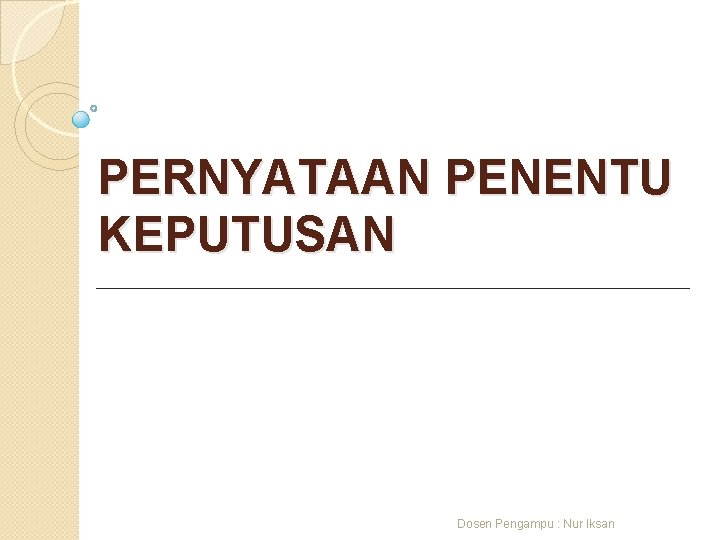 PERNYATAAN PENENTU KEPUTUSAN

Dosen Pengampu : Nur Iksan